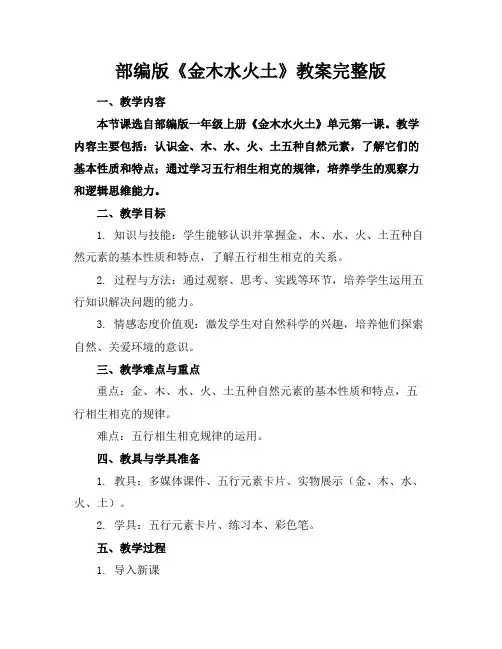 部编版《金木水火土》教案完整版

一、教学内容

本节课选自部编版一年级上册《金木水火土》单元第一课。教学内容主要包括：认识金、木、水、火、土五种自然元素，了解它们的基本性质和特点；通过学习五行相生相克的规律，培养学生的观察力和逻辑思维能力。

二、教学目标

1. 知识与技能：学生能够认识并掌握金、木、水、火、土五种自然元素的基本性质和特点，了解五行相生相克的关系。

2. 过程与方法：通过观察、思考、实践等环节，培养学生运用五行知识解决问题的能力。

3. 情感态度价值观：激发学生对自然科学的兴趣，培养他们探索自然、关爱环境的意识。

三、教学难点与重点

重点：金、木、水、火、土五种自然元素的基本性质和特点，五行相生相克的规律。

难点：五行相生相克规律的运用。

四、教具与学具准备

1. 教具：多媒体课件、五行元素卡片、实物展示（金、木、水、火、土）。

2. 学具：五行元素卡片、练习本、彩色笔。

五、教学过程

1. 导入新课